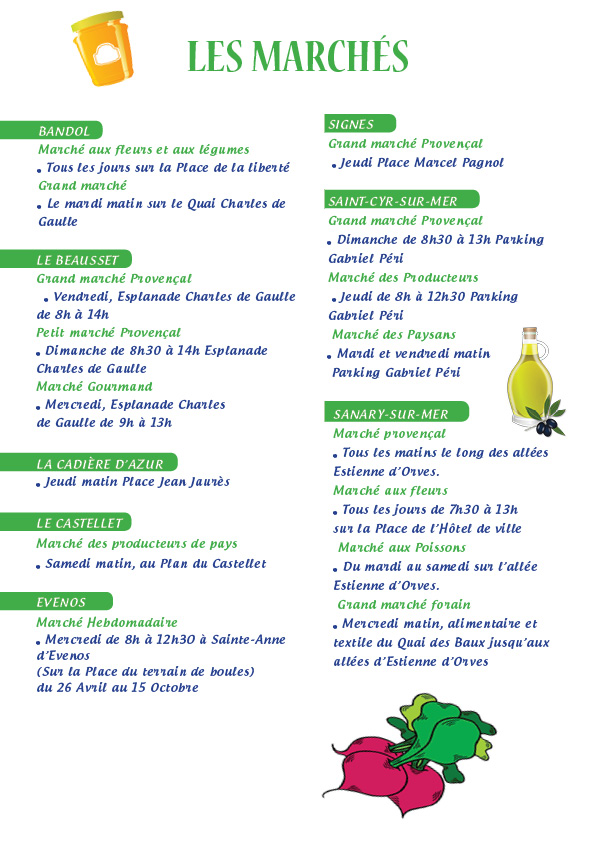 LES MARCHÉS

BANDOL
Marché aux fleurs et aux légumes
• Tous les jours sur la Place de la liberté
Grand marché
• Le mardi matin sur le Quai Charles de Gaulle

LE BEAUSSET
Grand marché Provençal
• Vendredi, Esplanade Charles de Gaulle de 8h à 14h
Petit marché Provençal
• Dimanche de 8h30 à 14h Esplanade Charles de Gaulle
Marché Gourmand
• Mercredi, Esplanade Charles de Gaulle de 9h à 13h

LA CADIÈRE D'AZUR
• Jeudi matin Place Jean Jaurès

LE CASTELLET
Marché des producteurs de pays
• Samedi matin, au Plan du Castellet

EVENOS
Marché Hebdomadaire
• Mercredi de 8h à 12h30 à Sainte-Anne d'Evenos
(Sur la Place du terrain de boules)
du 26 Avril au 15 Octobre

SIGNES
Grand marché Provençal
• Jeudi Place Marcel Pagnol

SAINT-CYR-SUR-MER
Grand marché Provençal
• Dimanche de 8h30 à 13h Parking Gabriel Péri
Marché des Producteurs
• Jeudi de 8h à 12h30 Parking Gabriel Péri
Marché des Paysans
• Mardi et vendredi matin Parking Gabriel Péri

SANARY-SUR-MER
Marché provençal
• Tous les matins le long des allées Estienne d'Orves.
Marché aux fleurs
• Tous les jours de 7h30 à 13h sur la Place de l'Hôtel de ville
Marché aux Poissons
• Du mardi au samedi sur l'allée Estienne d'Orves.
Grand marché forain
• Mercredi matin, alimentaire et textile du Quai des Baux jusqu'aux allées d'Estienne d'Orves